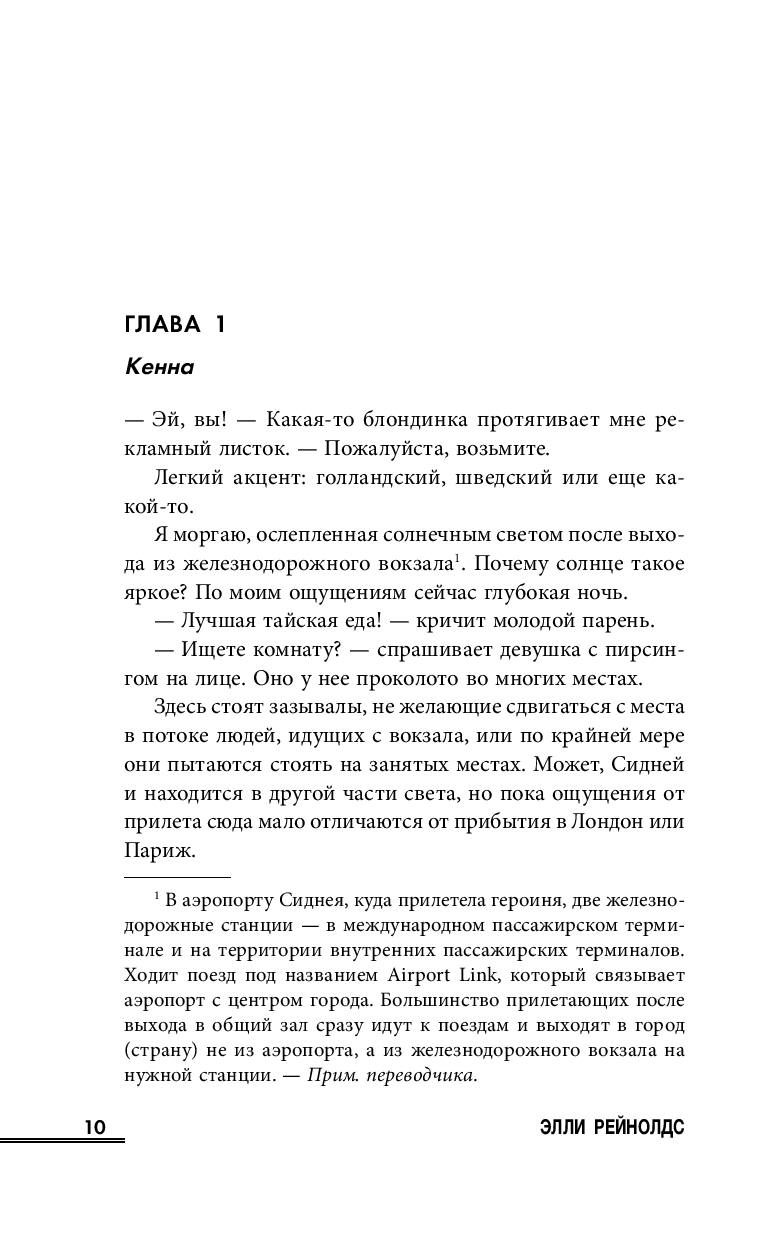 ГЛАВА 1

Кенна

— Эй, вы! — Какая-то блондинка протягивает мне рекламный листок. — Пожалуйста, возьмите.

Легкий акцент: голландский, шведский или еще какой-то.

Я моргаю, ослепленная солнечным светом после выхода из железнодорожного вокзала$^1$. Почему солнце такое яркое? По моим ощущениям сейчас глубокая ночь.

— Лучшая тайская еда! — кричит молодой парень.

— Ищете комнату? — спрашивает девушка с пирсингом на лице. Оно у нее проколото во многих местах.

Здесь стоят зазывалы, не желающие сдвигаться с места в потоке людей, идущих с вокзала, или по крайней мере они пытаются стоять на занятых местах. Может, Сидней и находится в другой части света, но пока ощущения от прилета сюда мало отличаются от прибытия в Лондон или Париж.

$^1$ В аэропорту Сиднея, куда прилетела героиня, две железнодорожные станции — в международном пассажирском терминале и на территории внутренних пассажирских терминалов. Ходит поезд под названием Airport Link, который связывает аэропорт с центром города. Большинство прилетающих после выхода в общий зал сразу идут к поездам и выходят в город (страну) не из аэропорта, а из железнодорожного вокзала на нужной станции. — Прим. переводчика.

10 ЭЛЛИ РЕЙНОЛДС